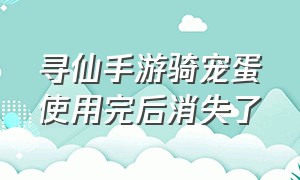 寻仙手游骑宠蛋使用完后消失了